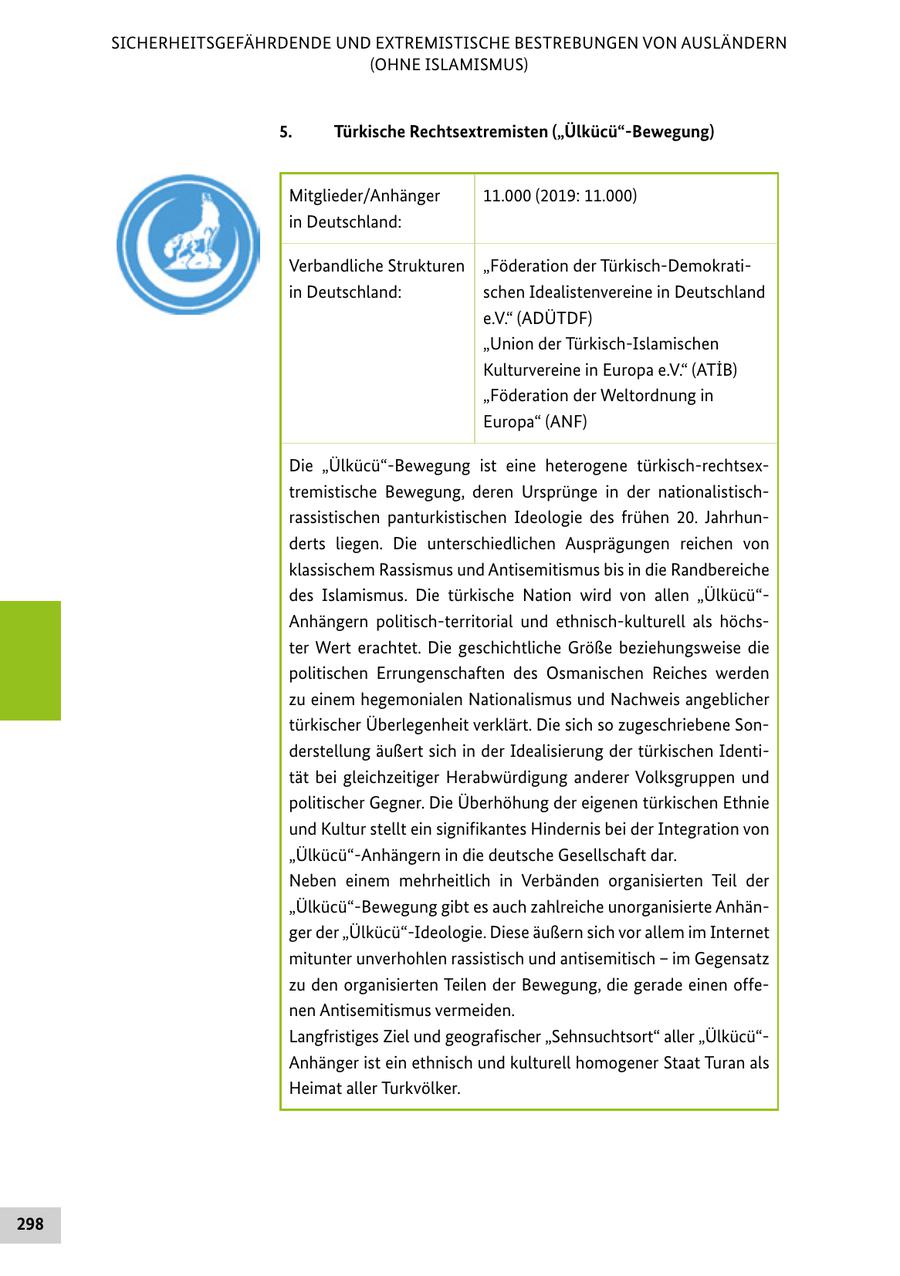 SICHERHEITSGEFÄHRDENDE UND EXTREMISTISCHE BESTREBUNGEN VON AUSLÄNDERN (OHNE ISLAMISMUS)

5. Türkische Rechtsextremisten („Ülkücü“-Bewegung)

| Mitglieder/Anhänger in Deutschland: | 11.000 (2019: 11.000) |
|---|---|
| Verbandliche Strukturen in Deutschland: | „Föderation der Türkisch-Demokratischen Idealistenvereine in Deutschland e.V.“ (ADÜTDF) „Union der Türkisch-Islamischen Kulturvereine in Europa e.V.“ (ATİB) „Föderation der Weltordnung in Europa“ (ANF) |

Die „Ülkücü“-Bewegung ist eine heterogene türkisch-rechtsextremistische Bewegung, deren Ursprünge in der nationalistisch-rassistischen panturkistischen Ideologie des frühen 20. Jahrhunderts liegen. Die unterschiedlichen Ausprägungen reichen von klassischem Rassismus und Antisemitismus bis in die Randbereiche des Islamismus. Die türkische Nation wird von allen „Ülkücü“-Anhängern politisch-territorial und ethnisch-kulturell als höchster Wert erachtet. Die geschichtliche Größe beziehungsweise die politischen Errungenschaften des Osmanischen Reiches werden zu einem hegemonialen Nationalismus und Nachweis angeblicher türkischer Überlegenheit verklärt. Die sich so zugeschriebene Sonderstellung äußert sich in der Idealisierung der türkischen Identität bei gleichzeitiger Herabwürdigung anderer Volksgruppen und politischer Gegner. Die Überhöhung der eigenen türkischen Ethnie und Kultur stellt ein signifikantes Hindernis bei der Integration von „Ülkücü“-Anhängern in die deutsche Gesellschaft dar.
Neben einem mehrheitlich in Verbänden organisierten Teil der „Ülkücü“-Bewegung gibt es auch zahlreiche unorganisierte Anhänger der „Ülkücü“-Ideologie. Diese äußern sich vor allem im Internet mitunter unverhohlen rassistisch und antisemitisch – im Gegensatz zu den organisierten Teilen der Bewegung, die gerade einen offenen Antisemitismus vermeiden.
Langfristiges Ziel und geografischer „Sehnsuchtsort“ aller „Ülkücü“-Anhänger ist ein ethnisch und kulturell homogener Staat Turan als Heimat aller Turkvölker.

298